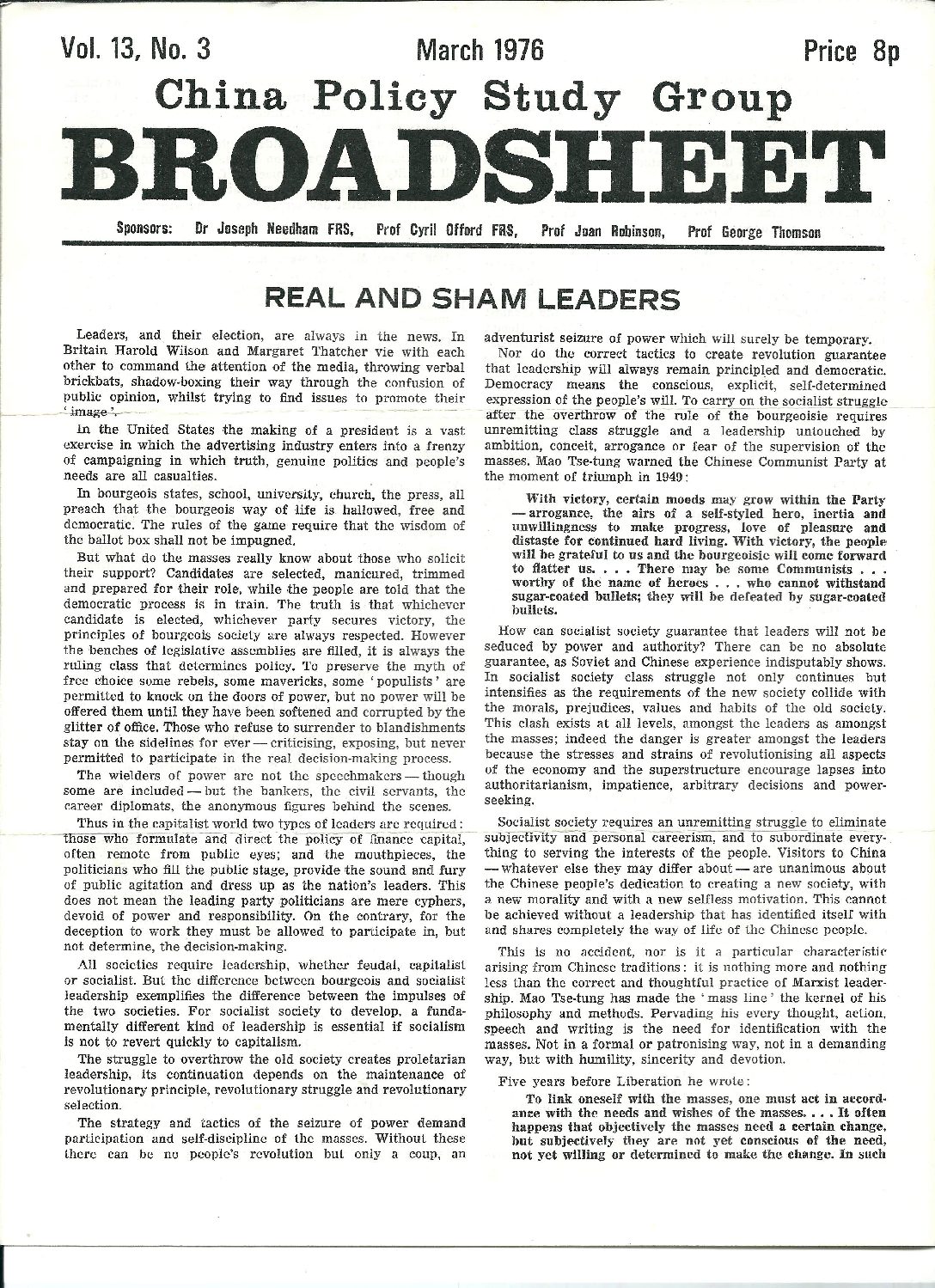 Vol. 13, No. 3 March 1976 Price 8p

China Policy Study Group

BROADSHEET

Sponsors: Dr Joseph Needham FRS, Prof Cyril Offord FRS, Prof Joan Robinson, Prof George Thomson

REAL AND SHAM LEADERS

Leaders, and their election, are always in the news. In Britain Harold Wilson and Margaret Thatcher vie with each other to command the attention of the media, throwing verbal brickbats, shadow-boxing their way through the confusion of public opinion, whilst trying to find issues to promote their 'image'.

In the United States the making of a president is a vast exercise in which the advertising industry enters into a frenzy of campaigning in which truth, genuine politics and people's needs are all casualties.

In bourgeois states, school, university, church, the press, all preach that the bourgeois way of life is hallowed, free and democratic. The rules of the game require that the wisdom of the ballot box shall not be impugned.

But what do the masses really know about those who solicit their support? Candidates are selected, manicured, trimmed and prepared for their role, while the people are told that the democratic process is in train. The truth is that whichever candidate is elected, whichever party secures victory, the principles of bourgeois society are always respected. However the benches of legislative assemblies are filled, it is always the ruling class that determines policy. To preserve the myth of free choice some rebels, some mavericks, some 'populists' are permitted to knock on the doors of power, but no power will be offered them until they have been softened and corrupted by the glitter of office. Those who refuse to surrender to blandishments stay on the sidelines for ever — criticising, exposing, but never permitted to participate in the real decision-making process.

The wielders of power are not the speechmakers — though some are included — but the bankers, the civil servants, the career diplomats, the anonymous figures behind the scenes.

Thus in the capitalist world two types of leaders are required: those who formulate and direct the policy of finance capital, often remote from public eyes; and the mouthpieces, the politicians who fill the public stage, provide the sound and fury of public agitation and dress up as the nation's leaders. This does not mean the leading party politicians are mere cyphers, devoid of power and responsibility. On the contrary, for the deception to work they must be allowed to participate in, but not determine, the decision-making.

All societies require leadership, whether feudal, capitalist or socialist. But the difference between bourgeois and socialist leadership exemplifies the difference between the impulses of the two societies. For socialist society to develop, a fundamentally different kind of leadership is essential if socialism is not to revert quickly to capitalism.

The struggle to overthrow the old society creates proletarian leadership, its continuation depends on the maintenance of revolutionary principle, revolutionary struggle and revolutionary selection.

The strategy and tactics of the seizure of power demand participation and self-discipline of the masses. Without these there can be no people's revolution but only a coup, an adventurist seizure of power which will surely be temporary.

Nor do the correct tactics to create revolution guarantee that leadership will always remain principled and democratic. Democracy means the conscious, explicit, self-determined expression of the people's will. To carry on the socialist struggle after the overthrow of the rule of the bourgeoisie requires unremitting class struggle and a leadership untouched by ambition, conceit, arrogance or fear of the supervision of the masses. Mao Tse-tung warned the Chinese Communist Party at the moment of triumph in 1949:

With victory, certain moods may grow within the Party — arrogance, the airs of a self-styled hero, inertia and unwillingness to make progress, love of pleasure and distaste for continued hard living. With victory, the people will be grateful to us and the bourgeoisie will come forward to flatter us. . . . There may be some Communists . . . worthy of the name of heroes . . . who cannot withstand sugar-coated bullets; they will be defeated by sugar-coated bullets.

How can socialist society guarantee that leaders will not be seduced by power and authority? There can be no absolute guarantee, as Soviet and Chinese experience indisputably shows. In socialist society class struggle not only continues but intensifies as the requirements of the new society collide with the morals, prejudices, values and habits of the old society. This clash exists at all levels, amongst the leaders as amongst the masses; indeed the danger is greater amongst the leaders because the stresses and strains of revolutionising all aspects of the economy and the superstructure encourage lapses into authoritarianism, impatience, arbitrary decisions and power-seeking.

Socialist society requires an unremitting struggle to eliminate subjectivity and personal careerism, and to subordinate everything to serving the interests of the people. Visitors to China — whatever else they may differ about — are unanimous about the Chinese people's dedication to creating a new society, with a new morality and with a new selfless motivation. This cannot be achieved without a leadership that has identified itself with and shares completely the way of life of the Chinese people.

This is no accident, nor is it a particular characteristic arising from Chinese traditions: it is nothing more and nothing less than the correct and thoughtful practice of Marxist leadership. Mao Tse-tung has made the 'mass line' the kernel of his philosophy and methods. Pervading his every thought, action, speech and writing is the need for identification with the masses. Not in a formal or patronising way, not in a demanding way, but with humility, sincerity and devotion.

Five years before Liberation he wrote:

To link oneself with the masses, one must act in accordance with the needs and wishes of the masses. . . . It often happens that objectively the masses need a certain change, but subjectively they are not yet conscious of the need, not yet willing or determined to make the change. In such